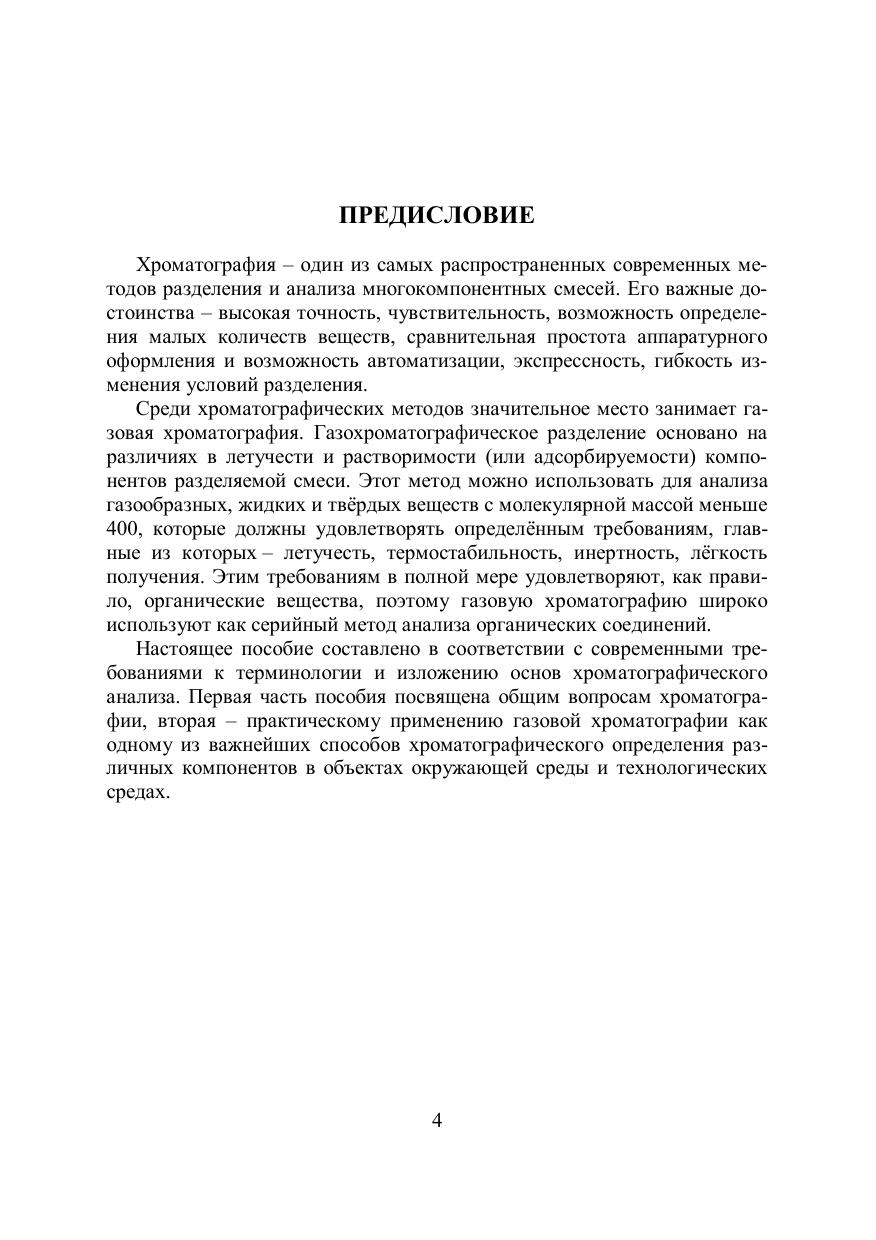 ПРЕДИСЛОВИЕ

Хроматография – один из самых распространенных современных методов разделения и анализа многокомпонентных смесей. Его важные достоинства – высокая точность, чувствительность, возможность определения малых количеств веществ, сравнительная простота аппаратурного оформления и возможность автоматизации, экспрессность, гибкость изменения условий разделения.

Среди хроматографических методов значительное место занимает газовая хроматография. Газохроматографическое разделение основано на различиях в летучести и растворимости (или адсорбируемости) компонентов разделяемой смеси. Этот метод можно использовать для анализа газообразных, жидких и твёрдых веществ с молекулярной массой меньше 400, которые должны удовлетворять определённым требованиям, главные из которых – летучесть, термостабильность, инертность, лёгкость получения. Этим требованиям в полной мере удовлетворяют, как правило, органические вещества, поэтому газовую хроматографию широко используют как серийный метод анализа органических соединений.

Настоящее пособие составлено в соответствии с современными требованиями к терминологии и изложению основ хроматографического анализа. Первая часть пособия посвящена общим вопросам хроматографии, вторая – практическому применению газовой хроматографии как одному из важнейших способов хроматографического определения различных компонентов в объектах окружающей среды и технологических средах.

4